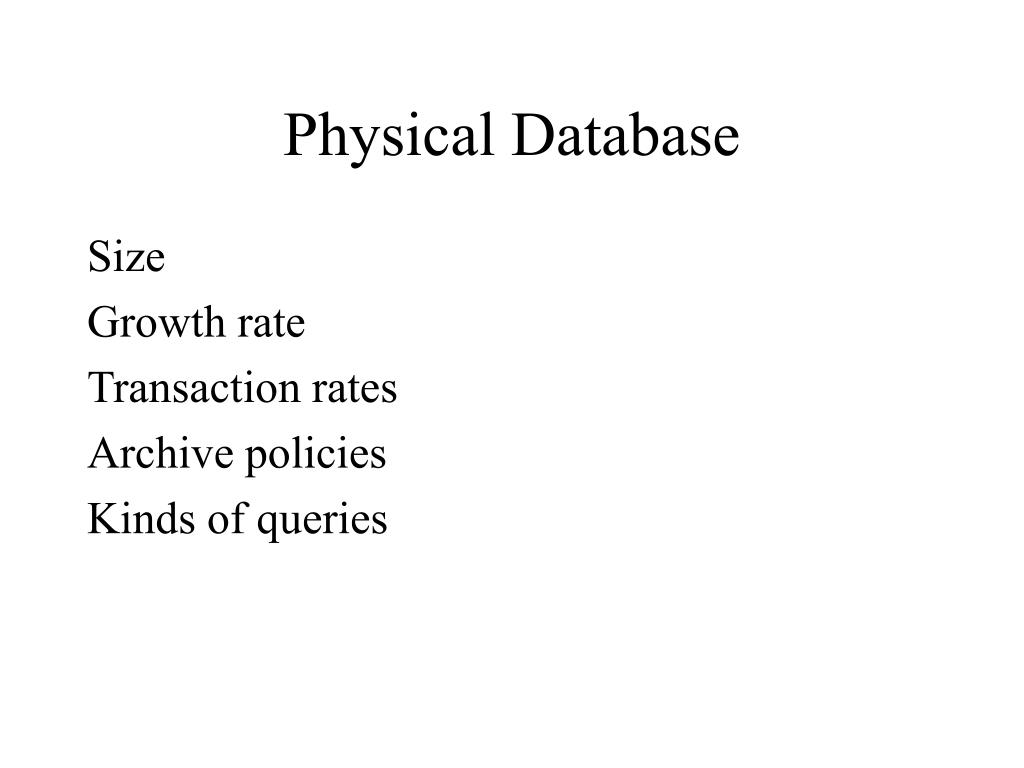 Physical Database

Size
Growth rate
Transaction rates
Archive policies
Kinds of queries